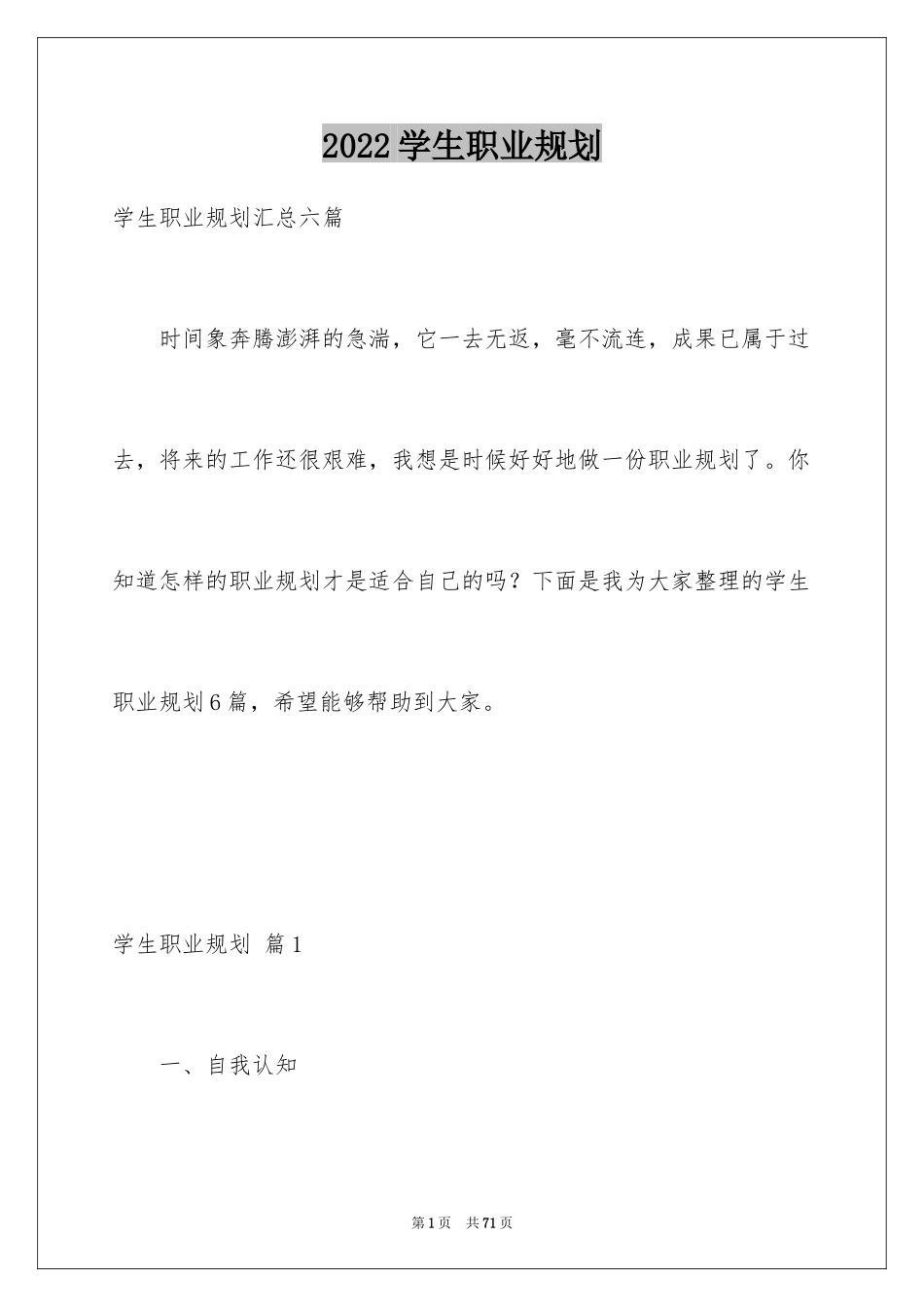 2022学生职业规划

学生职业规划汇总六篇

时间象奔腾澎湃的急湍，它一去无返，毫不流连，成果已属于过去，将来的工作还很艰难，我想是时候好好地做一份职业规划了。你知道怎样的职业规划才是适合自己的吗？下面是我为大家整理的学生职业规划6篇，希望能够帮助到大家。

学生职业规划 篇1

一、自我认知

第1页 共71页